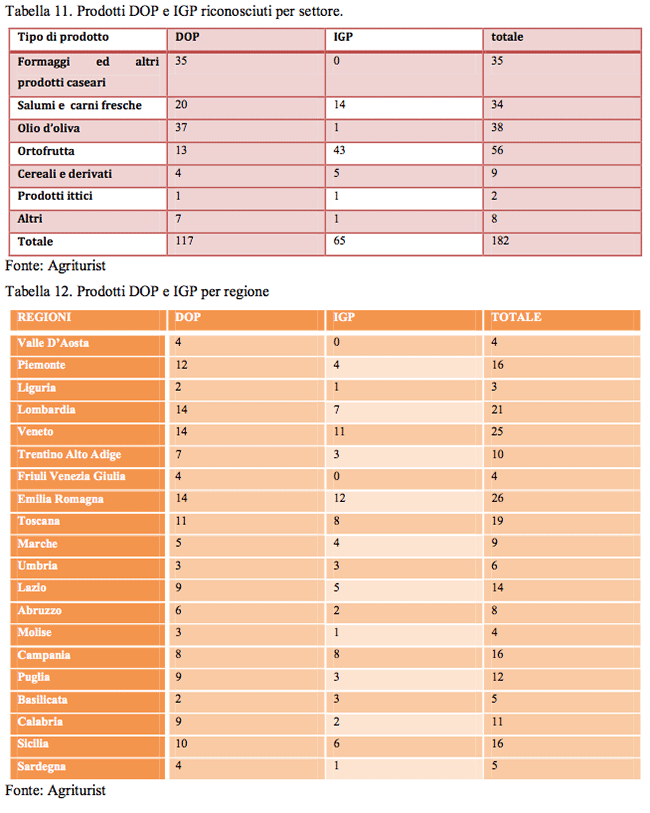 Tabella 11. Prodotti DOP e IGP riconosciuti per settore.

| Tipo di prodotto | DOP | IGP | totale |
|---|---|---|---|
| Formaggi ed altri prodotti caseari | 35 | 0 | 35 |
| Salumi e carni fresche | 20 | 14 | 34 |
| Olio d'oliva | 37 | 1 | 38 |
| Ortofrutta | 13 | 43 | 56 |
| Cereali e derivati | 4 | 5 | 9 |
| Prodotti ittici | 1 | 1 | 2 |
| Altri | 7 | 1 | 8 |
| Totale | 117 | 65 | 182 |

Fonte: Agriturist

Tabella 12. Prodotti DOP e IGP per regione

| REGIONI | DOP | IGP | TOTALE |
|---|---|---|---|
| Valle D'Aosta | 4 | 0 | 4 |
| Piemonte | 12 | 4 | 16 |
| Liguria | 2 | 1 | 3 |
| Lombardia | 14 | 7 | 21 |
| Veneto | 14 | 11 | 25 |
| Trentino Alto Adige | 7 | 3 | 10 |
| Friuli Venezia Giulia | 4 | 0 | 4 |
| Emilia Romagna | 14 | 12 | 26 |
| Toscana | 11 | 8 | 19 |
| Marche | 5 | 4 | 9 |
| Umbria | 3 | 3 | 6 |
| Lazio | 9 | 5 | 14 |
| Abruzzo | 6 | 2 | 8 |
| Molise | 3 | 1 | 4 |
| Campania | 8 | 8 | 16 |
| Puglia | 9 | 3 | 12 |
| Basilicata | 2 | 3 | 5 |
| Calabria | 9 | 2 | 11 |
| Sicilia | 10 | 6 | 16 |
| Sardegna | 4 | 1 | 5 |

Fonte: Agriturist